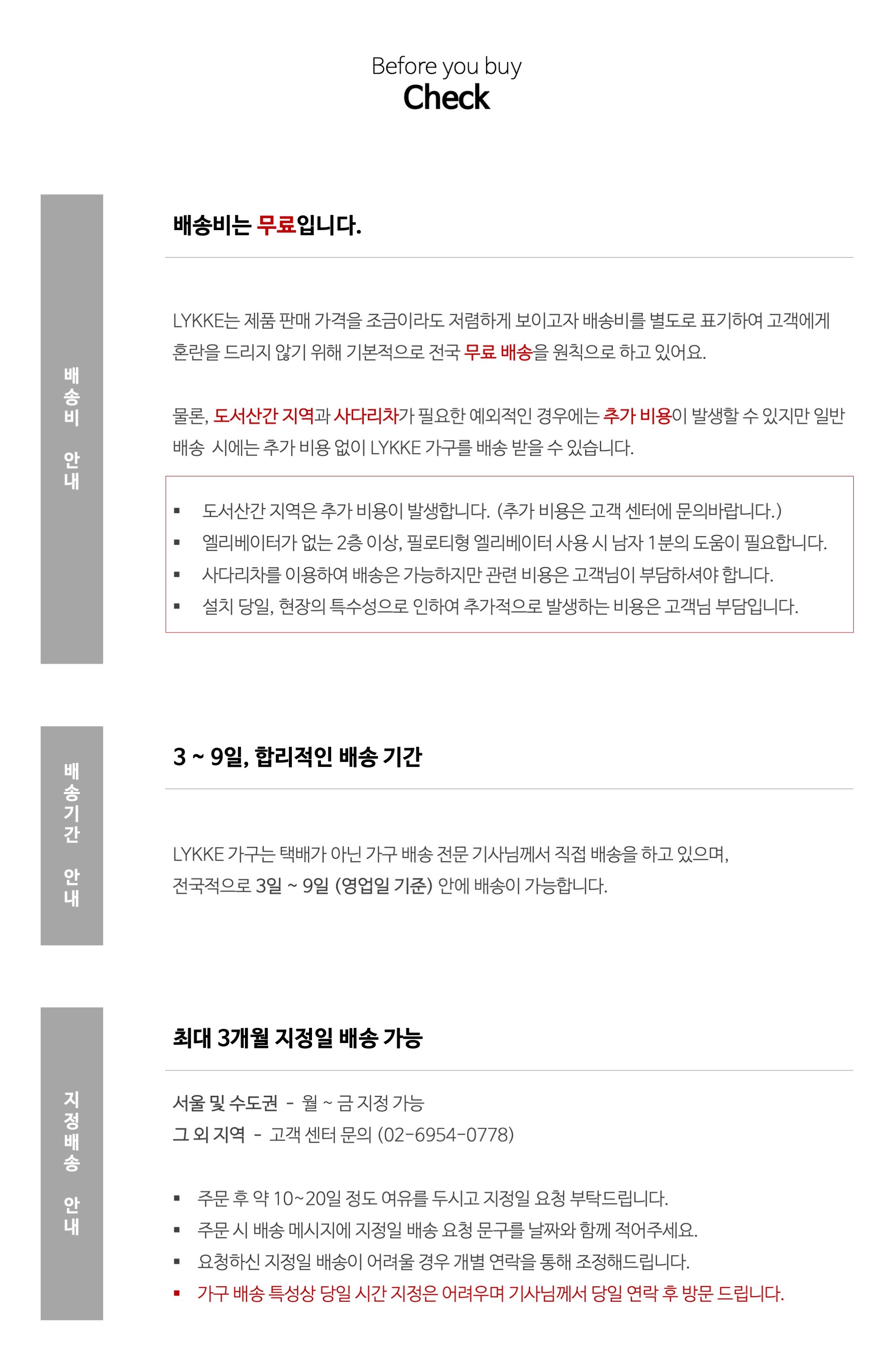 Before you buy
Check

배송비 안내

배송비는 무료입니다.

LYKKE는 제품 판매 가격을 조금이라도 저렴하게 보이고자 배송비를 별도로 표기하여 고객에게 혼란을 드리지 않기 위해 기본적으로 전국 무료 배송을 원칙으로 하고 있어요.

물론, 도서산간 지역과 사다리차가 필요한 예외적인 경우에는 추가 비용이 발생할 수 있지만 일반 배송 시에는 추가 비용 없이 LYKKE 가구를 배송 받을 수 있습니다.

▪ 도서산간 지역은 추가 비용이 발생합니다. (추가 비용은 고객 센터에 문의바랍니다.)
▪ 엘리베이터가 없는 2층 이상, 필로티형 엘리베이터 사용 시 남자 1분의 도움이 필요합니다.
▪ 사다리차를 이용하여 배송은 가능하지만 관련 비용은 고객님이 부담하셔야 합니다.
▪ 설치 당일, 현장의 특수성으로 인하여 추가적으로 발생하는 비용은 고객님 부담입니다.

배송기간 안내

3 ~ 9일, 합리적인 배송 기간

LYKKE 가구는 택배가 아닌 가구 배송 전문 기사님께서 직접 배송을 하고 있으며, 전국적으로 3일 ~ 9일 (영업일 기준) 안에 배송이 가능합니다.

지정배송 안내

최대 3개월 지정일 배송 가능

서울 및 수도권 - 월 ~ 금 지정 가능
그 외 지역 - 고객 센터 문의 (02-6954-0778)

▪ 주문 후 약 10~20일 정도 여유를 두시고 지정일 요청 부탁드립니다.
▪ 주문 시 배송 메시지에 지정일 배송 요청 문구를 날짜와 함께 적어주세요.
▪ 요청하신 지정일 배송이 어려울 경우 개별 연락을 통해 조정해드립니다.
▪ 가구 배송 특성상 당일 시간 지정은 어려우며 기사님께서 당일 연락 후 방문 드립니다.